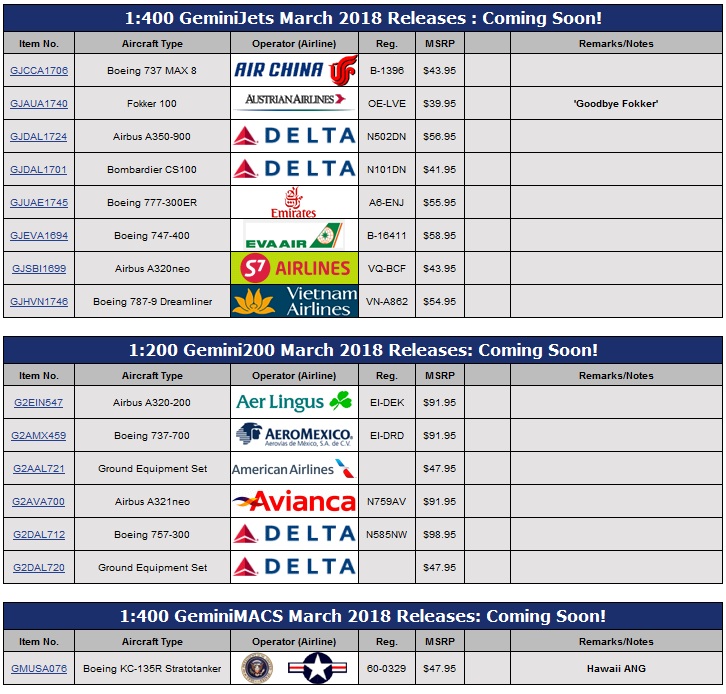 1:400 GeminiJets March 2018 Releases : Coming Soon!

| Item No. | Aircraft Type | Operator (Airline) | Reg. | MSRP | | Remarks/Notes |
|---|---|---|---|---|---|---|
| GJCCA1706 | Boeing 737 MAX 8 | AIR CHINA | B-1396 | $43.95 | | |
| GJAUA1740 | Fokker 100 | AUSTRIAN AIRLINES | OE-LVE | $39.95 | | 'Goodbye Fokker' |
| GJDAL1724 | Airbus A350-900 | DELTA | N502DN | $56.95 | | |
| GJDAL1701 | Bombardier CS100 | DELTA | N101DN | $41.95 | | |
| GJUAE1745 | Boeing 777-300ER | Emirates | A6-ENJ | $55.95 | | |
| GJEVA1694 | Boeing 747-400 | EVA AIR | B-16411 | $58.95 | | |
| GJSBI1699 | Airbus A320neo | S7 AIRLINES | VQ-BCF | $43.95 | | |
| GJHVN1746 | Boeing 787-9 Dreamliner | Vietnam Airlines | VN-A862 | $54.95 | | |

1:200 Gemini200 March 2018 Releases: Coming Soon!

| Item No. | Aircraft Type | Operator (Airline) | Reg. | MSRP | | Remarks/Notes |
|---|---|---|---|---|---|---|
| G2EIN547 | Airbus A320-200 | Aer Lingus | EI-DEK | $91.95 | | |
| G2AMX459 | Boeing 737-700 | AEROMEXICO. Aerovías de México, S.A. de C.V. | EI-DRD | $91.95 | | |
| G2AAL721 | Ground Equipment Set | American Airlines | | $47.95 | | |
| G2AVA700 | Airbus A321neo | Avianca | N759AV | $91.95 | | |
| G2DAL712 | Boeing 757-300 | DELTA | N585NW | $98.95 | | |
| G2DAL720 | Ground Equipment Set | DELTA | | $47.95 | | |

1:400 GeminiMACS March 2018 Releases: Coming Soon!

| Item No. | Aircraft Type | Operator (Airline) | Reg. | MSRP | | Remarks/Notes |
|---|---|---|---|---|---|---|
| GMUSA076 | Boeing KC-135R Stratotanker | | 60-0329 | $47.95 | | Hawaii ANG |